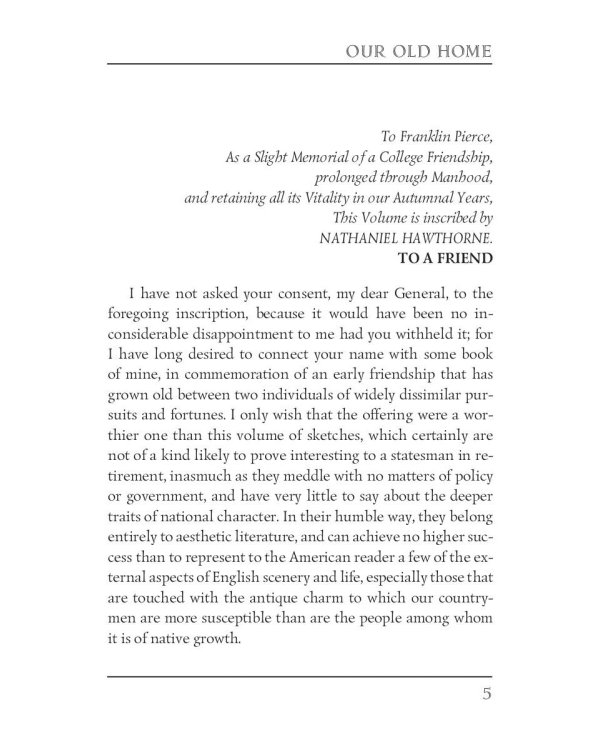 OUR OLD HOME

To Franklin Pierce,
As a Slight Memorial of a College Friendship,
prolonged through Manhood,
and retaining all its Vitality in our Autumnal Years,
This Volume is inscribed by
NATHANIEL HAWTHORNE.

TO A FRIEND

I have not asked your consent, my dear General, to the foregoing inscription, because it would have been no inconsiderable disappointment to me had you withheld it; for I have long desired to connect your name with some book of mine, in commemoration of an early friendship that has grown old between two individuals of widely dissimilar pursuits and fortunes. I only wish that the offering were a worthier one than this volume of sketches, which certainly are not of a kind likely to prove interesting to a statesman in retirement, inasmuch as they meddle with no matters of policy or government, and have very little to say about the deeper traits of national character. In their humble way, they belong entirely to aesthetic literature, and can achieve no higher success than to represent to the American reader a few of the external aspects of English scenery and life, especially those that are touched with the antique charm to which our countrymen are more susceptible than are the people among whom it is of native growth.

5